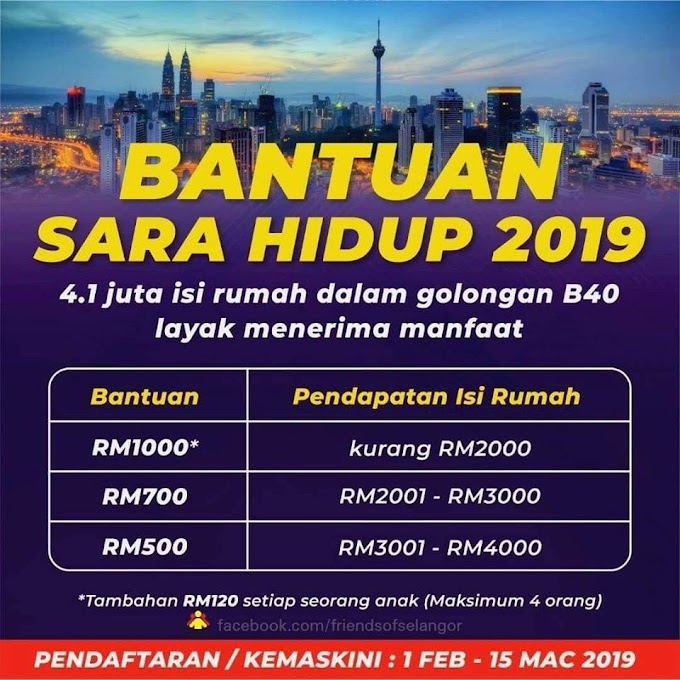 BANTUAN
SARA HIDUP 2019

4.1 juta isi rumah dalam golongan B40 layak menerima manfaat

| Bantuan | Pendapatan Isi Rumah |
|---|---|
| RM1000* | kurang RM2000 |
| RM700 | RM2001 - RM3000 |
| RM500 | RM3001 - RM4000 |

*Tambahan RM120 setiap seorang anak (Maksimum 4 orang)

facebook.com/friendsofselangor

PENDAFTARAN / KEMASKINI : 1 FEB - 15 MAC 2019